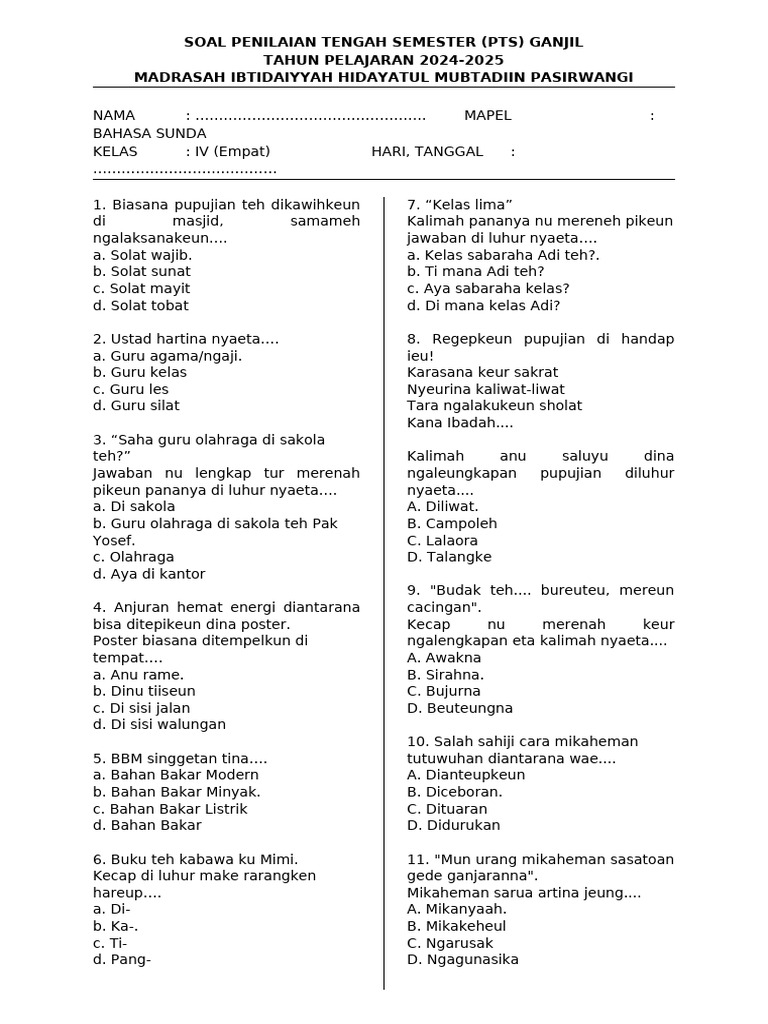 SOAL PENILAIAN TENGAH SEMESTER (PTS) GANJIL
TAHUN PELAJARAN 2024-2025
MADRASAH IBTIDAIYYAH HIDAYATUL MUBTADIIN PASIRWANGI

NAMA : ................................................ MAPEL : BAHASA SUNDA
KELAS : IV (Empat) HARI, TANGGAL : ......................................

1. Biasana pupujian teh dikawihkeun di masjid, samameh ngalaksanakeun....
a. Solat wajib.
b. Solat sunat
c. Solat mayit
d. Solat tobat

2. Ustad hartina nyaeta....
a. Guru agama/ngaji.
b. Guru kelas
c. Guru les
d. Guru silat

3. “Saha guru olahraga di sakola teh?”
Jawaban nu lengkap tur merenah pikeun pananya di luhur nyaeta....
a. Di sakola
b. Guru olahraga di sakola teh Pak Yosef.
c. Olahraga
d. Aya di kantor

4. Anjuran hemat energi diantarana bisa ditepikeun dina poster.
Poster biasana ditempelkun di tempat....
a. Anu rame.
b. Dinu tiiseun
c. Di sisi jalan
d. Di sisi walungan

5. BBM singgetan tina....
a. Bahan Bakar Modern
b. Bahan Bakar Minyak.
c. Bahan Bakar Listrik
d. Bahan Bakar

6. Buku teh kabawa ku Mimi.
Kecap di luhur make rarangken hareup....
a. Di-
b. Ka-.
c. Ti-
d. Pang-

7. “Kelas lima”
Kalimah pananya nu mereneh pikeun jawaban di luhur nyaeta....
a. Kelas sabaraha Adi teh?.
b. Ti mana Adi teh?
c. Aya sabaraha kelas?
d. Di mana kelas Adi?

8. Regepkeun pupujian di handap ieu!
Karasana keur sakrat
Nyeurina kaliwat-liwat
Tara ngalakukeun sholat
Kana Ibadah....

Kalimah anu saluyu dina ngaleungkapan pupujian diluhur nyaeta....
A. Diliwat.
B. Campoleh
C. Lalaora
D. Talangke

9. "Budak teh.... bureuteu, mereun cacingan".
Kecap nu merenah keur ngalengkapan eta kalimah nyaeta....
A. Awakna
B. Sirahna.
C. Bujurna
D. Beuteungna

10. Salah sahiji cara mikaheman tutuwuhan diantarana wae....
A. Dianteupkeun
B. Diceboran.
C. Dituaran
D. Didurukan

11. "Mun urang mikaheman sasatoan gede ganjaranna".
Mikaheman sarua artina jeung....
A. Mikanyaah.
B. Mikakeheul
C. Ngarusak
D. Ngagunasika